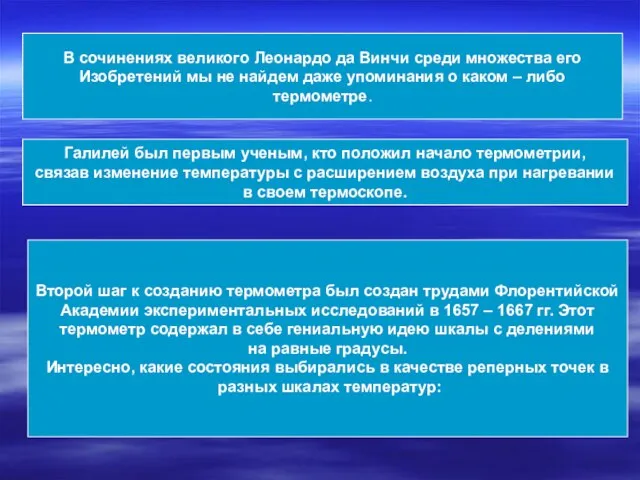 В сочинениях великого Леонардо да Винчи среди множества его Изобретений мы не найдем даже упоминания о каком – либо термометре.

Галилей был первым ученым, кто положил начало термометрии, связав изменение температуры с расширением воздуха при нагревании в своем термоскопе.

Второй шаг к созданию термометра был создан трудами Флорентийской Академии экспериментальных исследований в 1657 – 1667 гг. Этот термометр содержал в себе гениальную идею шкалы с делениями на равные градусы.
Интересно, какие состояния выбирались в качестве реперных точек в разных шкалах температур: